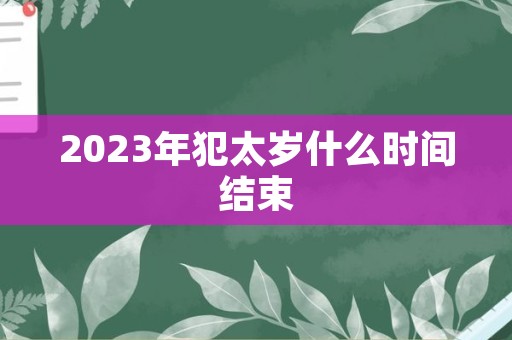 2023年犯太岁什么时间结束